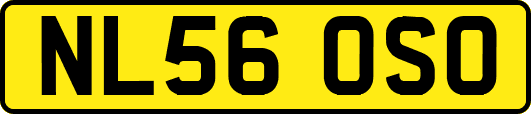 NL56 OSO